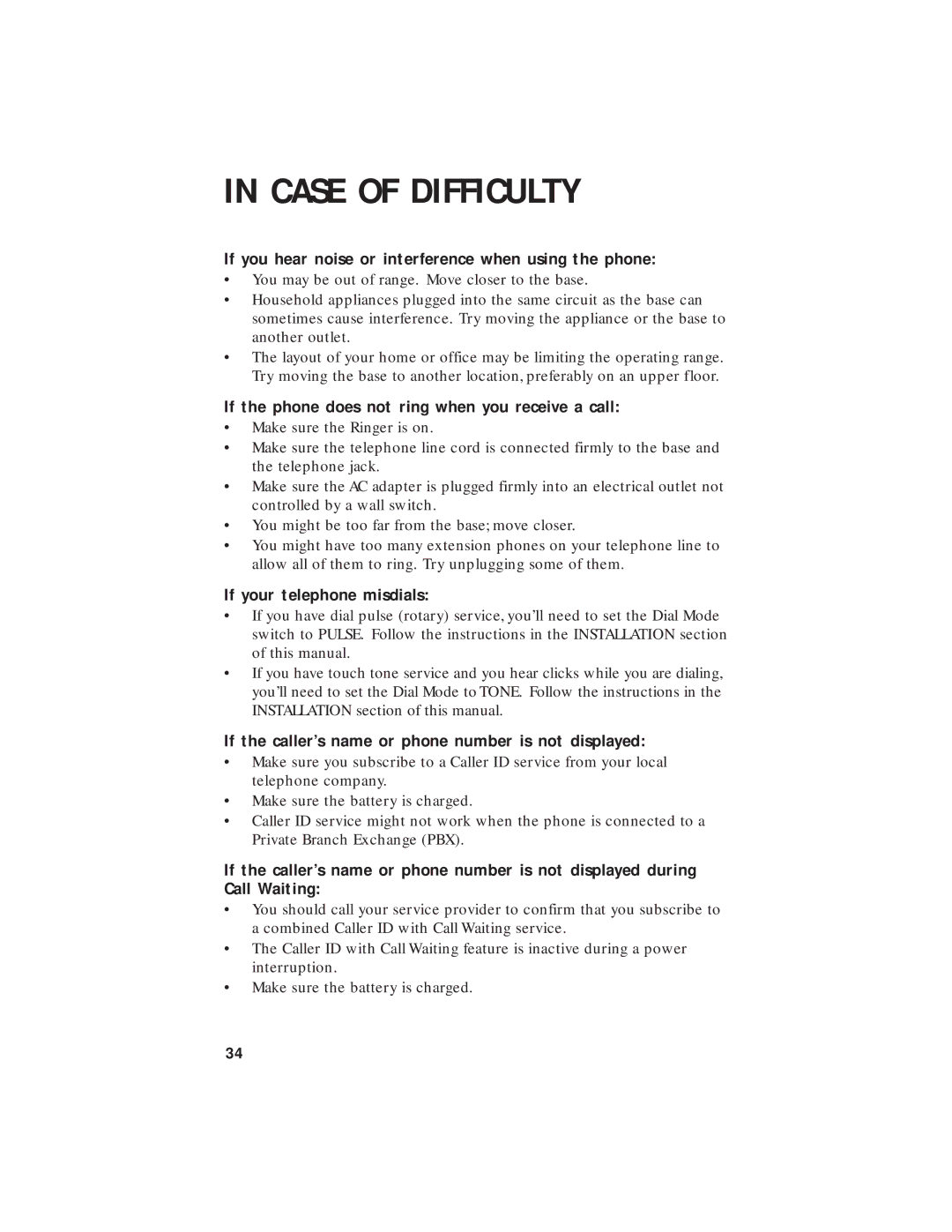 IN CASE OF DIFFICULTY

If you hear noise or interference when using the phone:
• You may be out of range. Move closer to the base.
• Household appliances plugged into the same circuit as the base can sometimes cause interference. Try moving the appliance or the base to another outlet.
• The layout of your home or office may be limiting the operating range. Try moving the base to another location, preferably on an upper floor.

If the phone does not ring when you receive a call:
• Make sure the Ringer is on.
• Make sure the telephone line cord is connected firmly to the base and the telephone jack.
• Make sure the AC adapter is plugged firmly into an electrical outlet not controlled by a wall switch.
• You might be too far from the base; move closer.
• You might have too many extension phones on your telephone line to allow all of them to ring. Try unplugging some of them.

If your telephone misdials:
• If you have dial pulse (rotary) service, you'll need to set the Dial Mode switch to PULSE. Follow the instructions in the INSTALLATION section of this manual.
• If you have touch tone service and you hear clicks while you are dialing, you'll need to set the Dial Mode to TONE. Follow the instructions in the INSTALLATION section of this manual.

If the caller's name or phone number is not displayed:
• Make sure you subscribe to a Caller ID service from your local telephone company.
• Make sure the battery is charged.
• Caller ID service might not work when the phone is connected to a Private Branch Exchange (PBX).

If the caller's name or phone number is not displayed during Call Waiting:
• You should call your service provider to confirm that you subscribe to a combined Caller ID with Call Waiting service.
• The Caller ID with Call Waiting feature is inactive during a power interruption.
• Make sure the battery is charged.

34